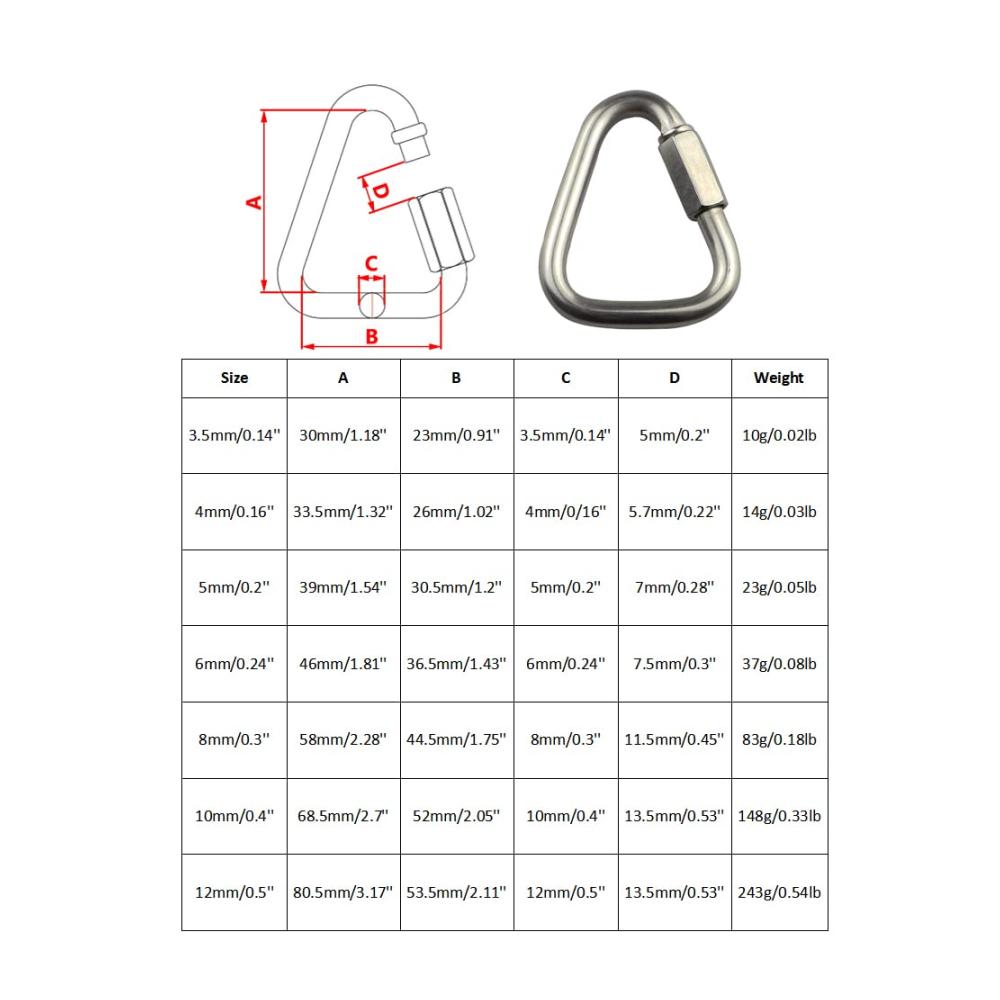 A

D

C

B

| Size | A | B | C | D | Weight |
|---|---|---|---|---|---|
| 3.5mm/0.14'' | 30mm/1.18'' | 23mm/0.91'' | 3.5mm/0.14'' | 5mm/0.2'' | 10g/0.02lb |
| 4mm/0.16'' | 33.5mm/1.32'' | 26mm/1.02'' | 4mm/0/16'' | 5.7mm/0.22'' | 14g/0.03lb |
| 5mm/0.2'' | 39mm/1.54'' | 30.5mm/1.2'' | 5mm/0.2'' | 7mm/0.28'' | 23g/0.05lb |
| 6mm/0.24'' | 46mm/1.81'' | 36.5mm/1.43'' | 6mm/0.24'' | 7.5mm/0.3'' | 37g/0.08lb |
| 8mm/0.3'' | 58mm/2.28'' | 44.5mm/1.75'' | 8mm/0.3'' | 11.5mm/0.45'' | 83g/0.18lb |
| 10mm/0.4'' | 68.5mm/2.7'' | 52mm/2.05'' | 10mm/0.4'' | 13.5mm/0.53'' | 148g/0.33lb |
| 12mm/0.5'' | 80.5mm/3.17'' | 53.5mm/2.11'' | 12mm/0.5'' | 13.5mm/0.53'' | 243g/0.54lb |